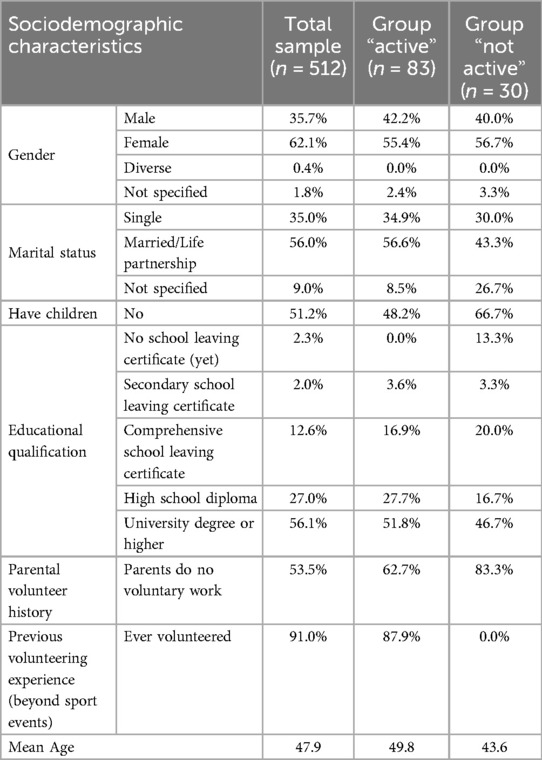 | Sociodemographic characteristics | | Total sample ($n$ = 512) | Group "active" ($n$ = 83) | Group "not active" ($n$ = 30) |
|---|---|---|---|---|
| Gender | Male | 35.7% | 42.2% | 40.0% |
| | Female | 62.1% | 55.4% | 56.7% |
| | Diverse | 0.4% | 0.0% | 0.0% |
| | Not specified | 1.8% | 2.4% | 3.3% |
| Marital status | Single | 35.0% | 34.9% | 30.0% |
| | Married/Life partnership | 56.0% | 56.6% | 43.3% |
| | Not specified | 9.0% | 8.5% | 26.7% |
| Have children | No | 51.2% | 48.2% | 66.7% |
| Educational qualification | No school leaving certificate (yet) | 2.3% | 0.0% | 13.3% |
| | Secondary school leaving certificate | 2.0% | 3.6% | 3.3% |
| | Comprehensive school leaving certificate | 12.6% | 16.9% | 20.0% |
| | High school diploma | 27.0% | 27.7% | 16.7% |
| | University degree or higher | 56.1% | 51.8% | 46.7% |
| Parental volunteer history | Parents do no voluntary work | 53.5% | 62.7% | 83.3% |
| Previous volunteering experience (beyond sport events) | Ever volunteered | 91.0% | 87.9% | 0.0% |
| Mean Age | | 47.9 | 49.8 | 43.6 |